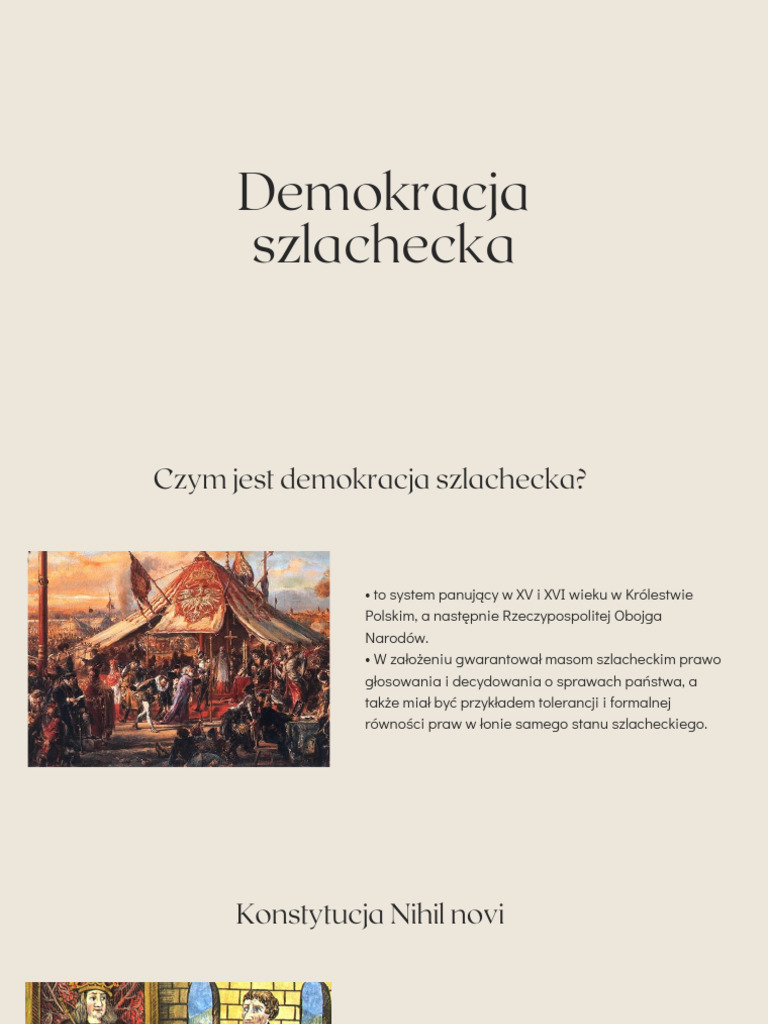 Demokracja szlachecka

Czym jest demokracja szlachecka?

• to system panujący w XV i XVI wieku w Królestwie Polskim, a następnie Rzeczypospolitej Obojga Narodów.
• W założeniu gwarantował masom szlacheckim prawo głosowania i decydowania o sprawach państwa, a także miał być przykładem tolerancji i formalnej równości praw w łonie samego stanu szlacheckiego.

Konstytucja Nihil novi